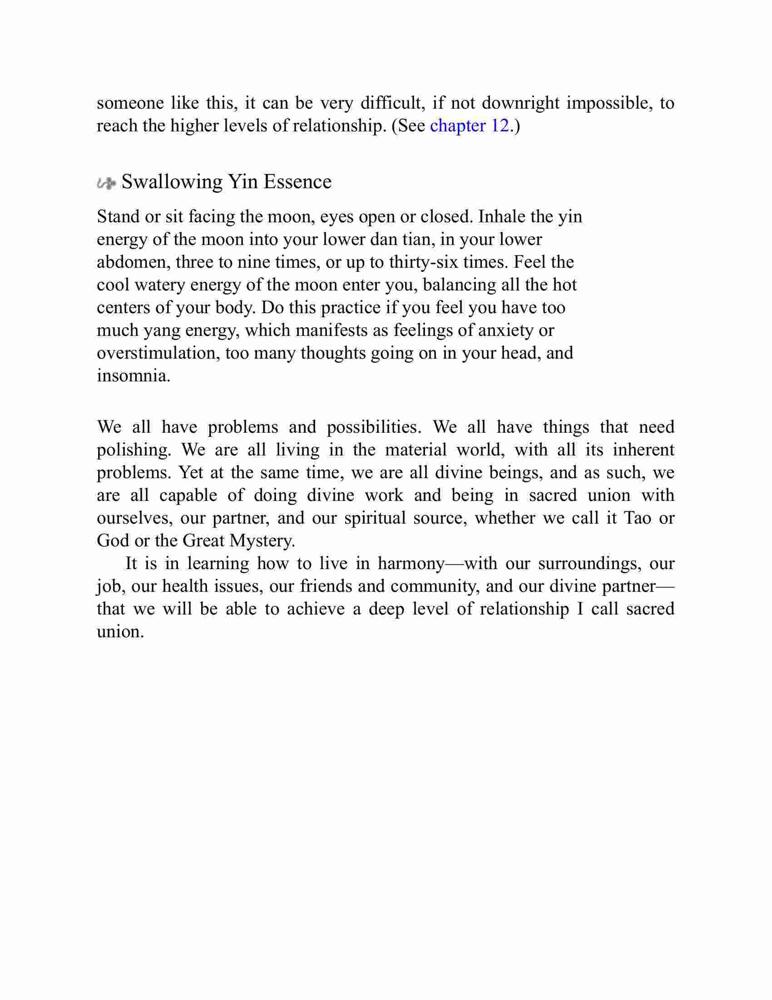 someone like this, it can be very difficult, if not downright impossible, to reach the higher levels of relationship. (See chapter 12.)

Swallowing Yin Essence

Stand or sit facing the moon, eyes open or closed. Inhale the yin energy of the moon into your lower dan tian, in your lower abdomen, three to nine times, or up to thirty-six times. Feel the cool watery energy of the moon enter you, balancing all the hot centers of your body. Do this practice if you feel you have too much yang energy, which manifests as feelings of anxiety or overstimulation, too many thoughts going on in your head, and insomnia.

We all have problems and possibilities. We all have things that need polishing. We are all living in the material world, with all its inherent problems. Yet at the same time, we are all divine beings, and as such, we are all capable of doing divine work and being in sacred union with ourselves, our partner, and our spiritual source, whether we call it Tao or God or the Great Mystery.

It is in learning how to live in harmony—with our surroundings, our job, our health issues, our friends and community, and our divine partner—that we will be able to achieve a deep level of relationship I call sacred union.